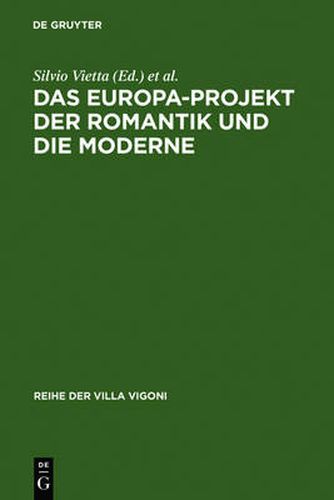 DE GRUYTER

Silvio Vietta (Ed.) et al.

DAS EUROPA-PROJEKT DER ROMANTIK UND DIE MODERNE

REIHE DER VILLA VIGONI

DE G